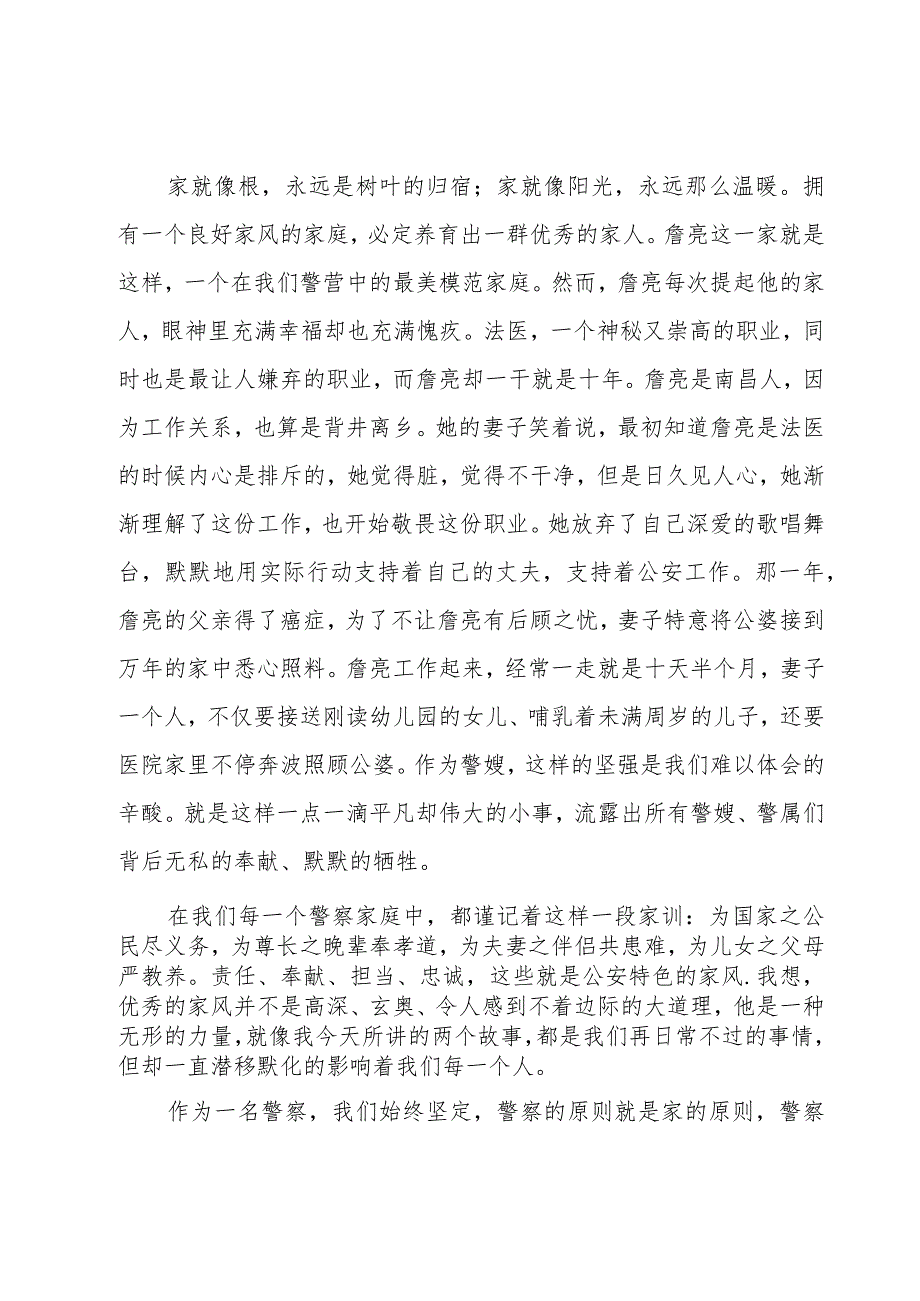 家就像根，永远是树叶的归宿；家就像阳光，永远那么温暖。拥有一个良好家风的家庭，必定养育出一群优秀的家人。詹亮这一家就是这样，一个在我们警营中的最美模范家庭。然而，詹亮每次提起他的家人，眼神里充满幸福却也充满愧疚。法医，一个神秘又崇高的职业，同时也是最让人嫌弃的职业，而詹亮却一干就是十年。詹亮是南昌人，因为工作关系，也算是背井离乡。她的妻子笑着说，最初知道詹亮是法医的时候内心是排斥的，她觉得脏，觉得不干净，但是日久见人心，她渐渐理解了这份工作，也开始敬畏这份职业。她放弃了自己深爱的歌唱舞台，默默地用实际行动支持着自己的丈夫，支持着公安工作。那一年，詹亮的父亲得了癌症，为了不让詹亮有后顾之忧，妻子特意将公婆接到万年的家中悉心照料。詹亮工作起来，经常一走就是十天半个月，妻子一个人，不仅要接送刚读幼儿园的女儿、哺乳着未满周岁的儿子，还要医院家里不停奔波照顾公婆。作为警嫂，这样的坚强是我们难以体会的辛酸。就是这样一点一滴平凡却伟大的小事，流露出所有警嫂、警属们背后无私的奉献、默默的牺牲。

在我们每一个警察家庭中，都谨记着这样一段家训：为国家之公民尽义务，为尊长之晚辈奉孝道，为夫妻之伴侣共患难，为儿女之父母严教养。责任、奉献、担当、忠诚，这些就是公安特色的家风.我想，优秀的家风并不是高深、玄奥、令人感到不着边际的大道理，他是一种无形的力量,就像我今天所讲的两个故事,都是我们再日常不过的事情,但却一直潜移默化的影响着我们每一个人。

作为一名警察，我们始终坚定，警察的原则就是家的原则，警察